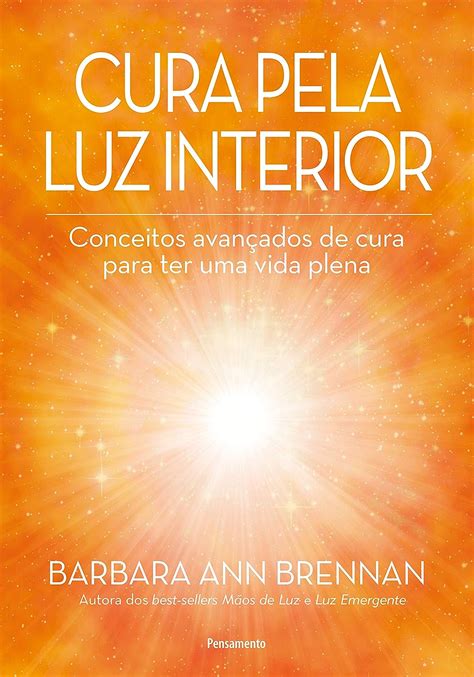 CURA PELA LUZ INTERIOR

Conceitos avançados de cura para ter uma vida plena

BARBARA ANN BRENNAN

Autora dos best-sellers Mãos de Luz e Luz Emergente

Pensamento